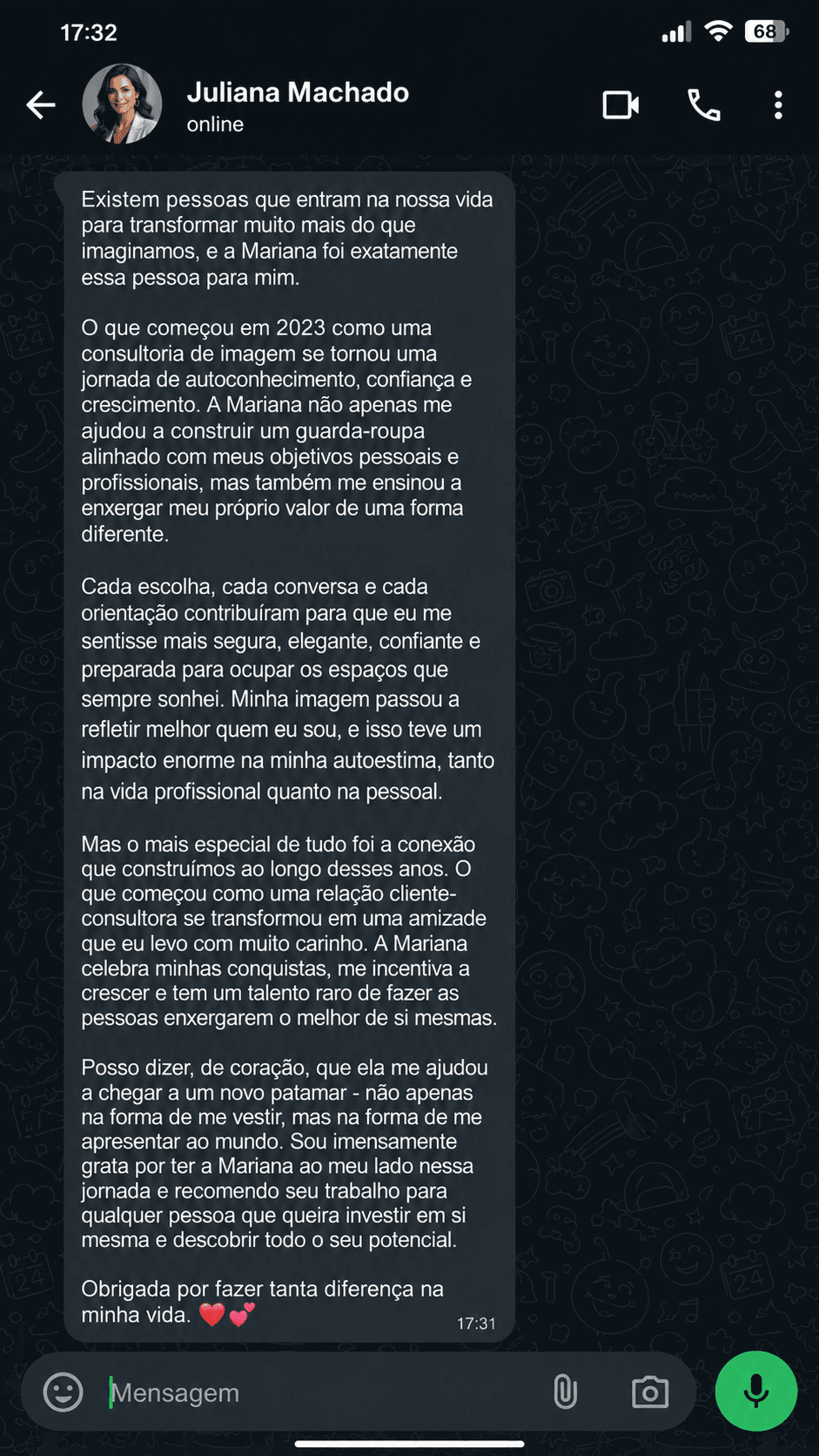 17:32

68

Juliana Machado
online

Existem pessoas que entram na nossa vida para transformar muito mais do que imaginamos, e a Mariana foi exatamente essa pessoa para mim.

O que começou em 2023 como uma consultoria de imagem se tornou uma jornada de autoconhecimento, confiança e crescimento. A Mariana não apenas me ajudou a construir um guarda-roupa alinhado com meus objetivos pessoais e profissionais, mas também me ensinou a enxergar meu próprio valor de uma forma diferente.

Cada escolha, cada conversa e cada orientação contribuíram para que eu me sentisse mais segura, elegante, confiante e preparada para ocupar os espaços que sempre sonhei. Minha imagem passou a refletir melhor quem eu sou, e isso teve um impacto enorme na minha autoestima, tanto na vida profissional quanto na pessoal.

Mas o mais especial de tudo foi a conexão que construímos ao longo desses anos. O que começou como uma relação cliente-consultora se transformou em uma amizade que eu levo com muito carinho. A Mariana celebra minhas conquistas, me incentiva a crescer e tem um talento raro de fazer as pessoas enxergarem o melhor de si mesmas.

Posso dizer, de coração, que ela me ajudou a chegar a um novo patamar - não apenas na forma de me vestir, mas na forma de me apresentar ao mundo. Sou imensamente grata por ter a Mariana ao meu lado nessa jornada e recomendo seu trabalho para qualquer pessoa que queira investir em si mesma e descobrir todo o seu potencial.

Obrigada por fazer tanta diferença na minha vida. ❤️💕
17:31

Mensagem